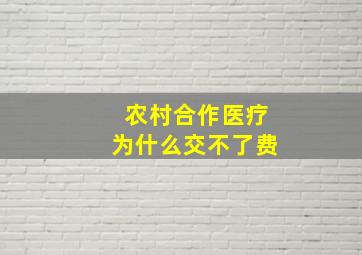 农村合作医疗
为什么交不了费